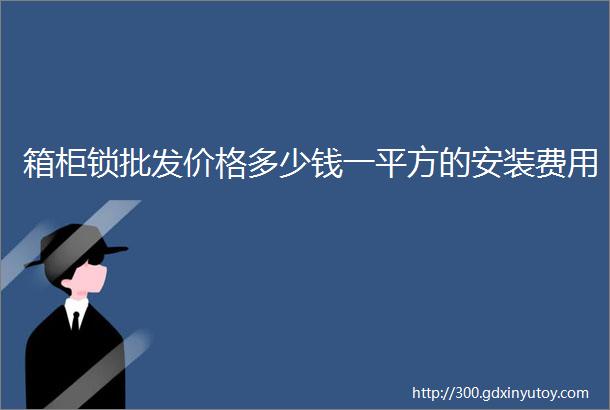 箱柜锁批发价格多少钱一平方的安装费用

http://300.gdxinyutoy.com